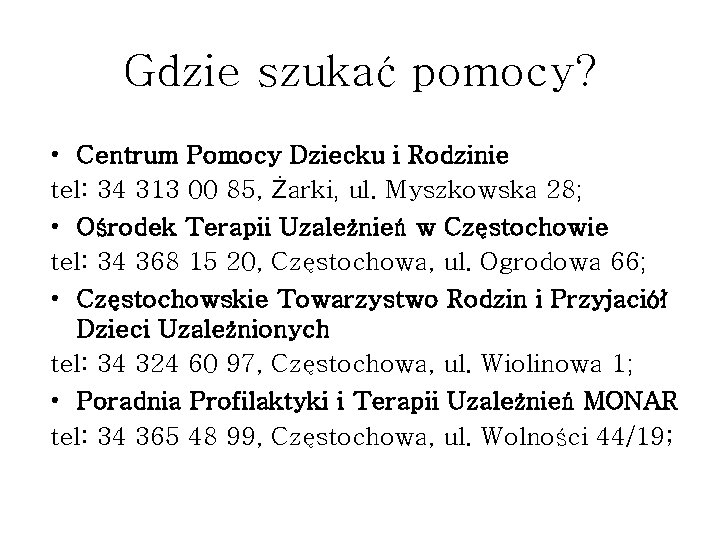 Gdzie szukać pomocy?

• Centrum Pomocy Dziecku i Rodzinie
tel: 34 313 00 85, Żarki, ul. Myszkowska 28;

• Ośrodek Terapii Uzależnień w Częstochowie
tel: 34 368 15 20, Częstochowa, ul. Ogrodowa 66;

• Częstochowskie Towarzystwo Rodzin i Przyjaciół Dzieci Uzależnionych
tel: 34 324 60 97, Częstochowa, ul. Wiolinowa 1;

• Poradnia Profilaktyki i Terapii Uzależnień MONAR
tel: 34 365 48 99, Częstochowa, ul. Wolności 44/19;